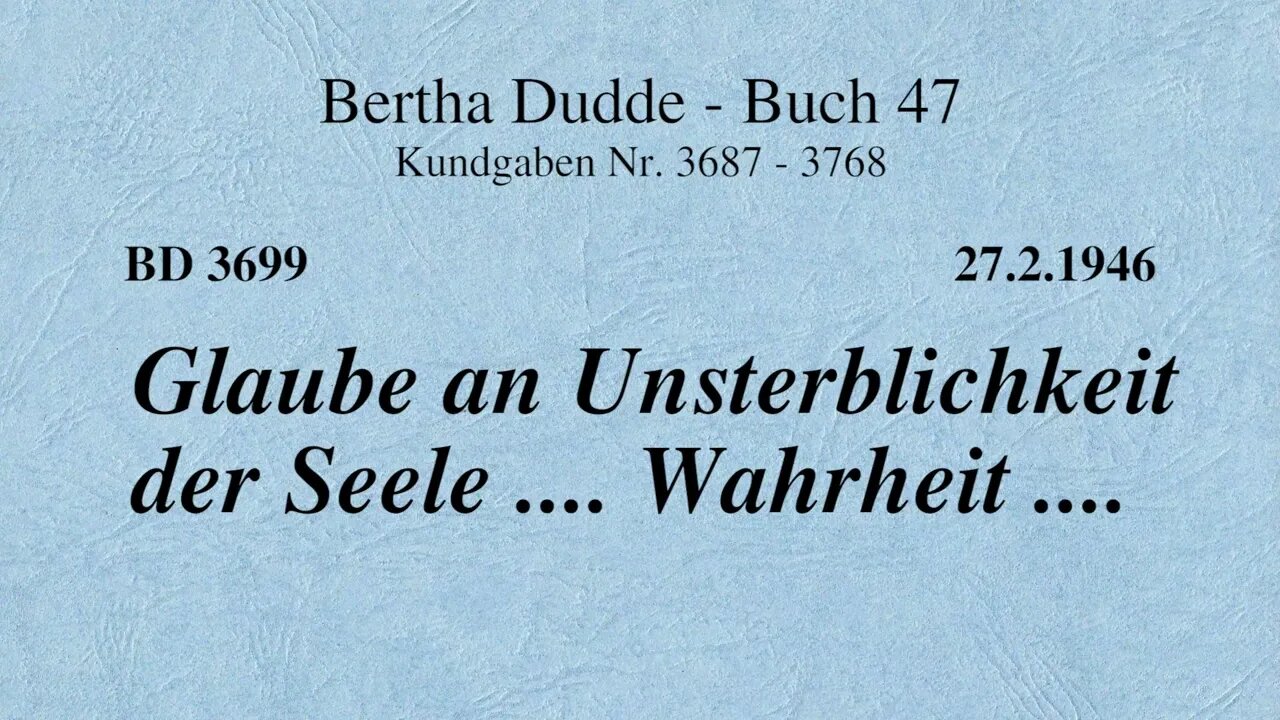 Bertha Dudde - Buch 47
Kundgaben Nr. 3687 - 3768

BD 3699

27.2.1946

Glaube an Unsterblichkeit der Seele .... Wahrheit ....